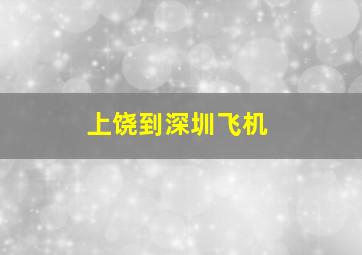 上饶到深圳飞机